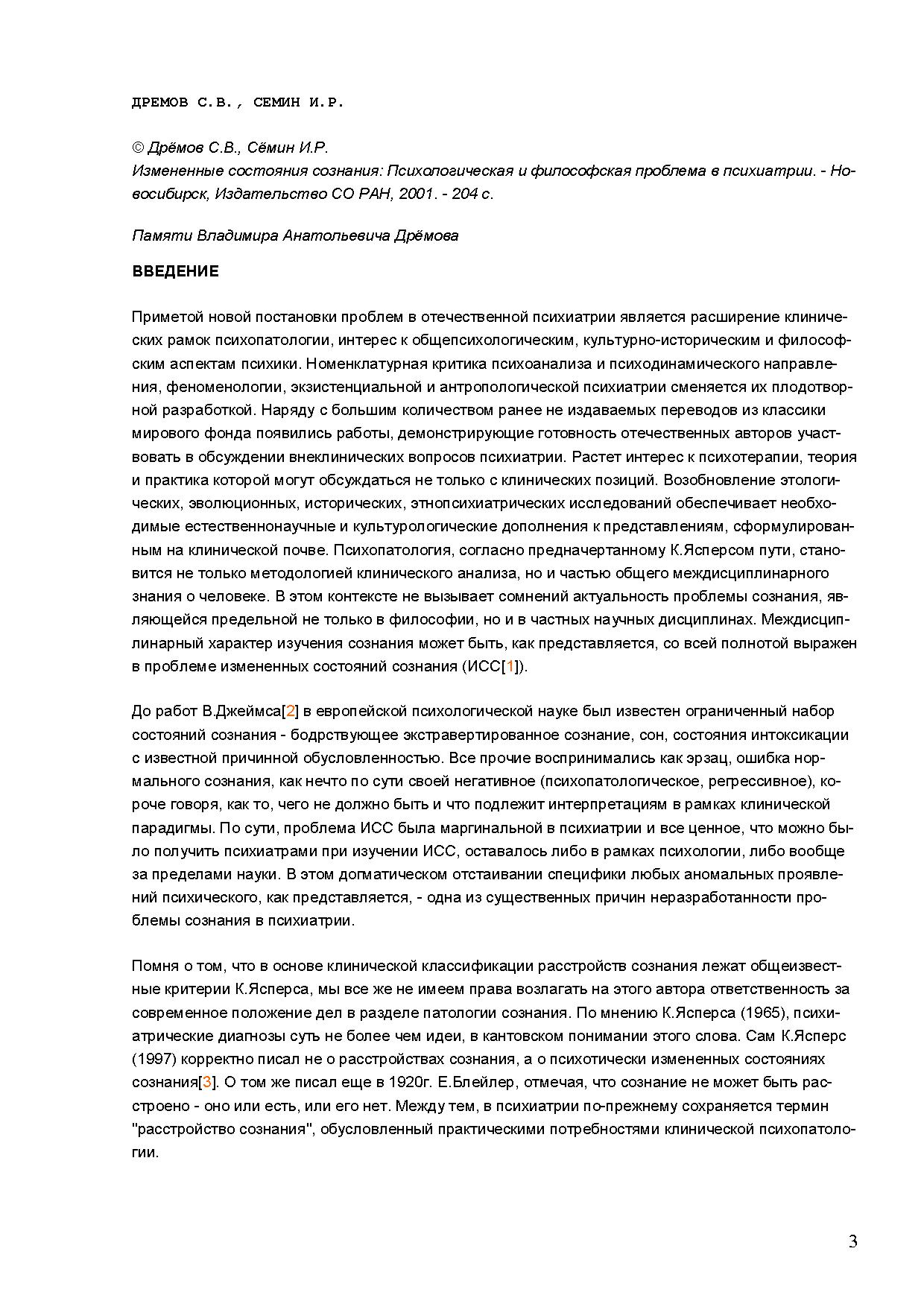 ДРЕМОВ С.В., СЕМИН И.Р.

© Дрёмов С.В., Сёмин И.Р.
Измененные состояния сознания: Психологическая и философская проблема в психиатрии. - Новосибирск, Издательство СО РАН, 2001. - 204 с.

Памяти Владимира Анатольевича Дрёмова

ВВЕДЕНИЕ

Приметой новой постановки проблем в отечественной психиатрии является расширение клинических рамок психопатологии, интерес к общепсихологическим, культурно-историческим и философским аспектам психики. Номенклатурная критика психоанализа и психодинамического направления, феноменологии, экзистенциальной и антропологической психиатрии сменяется их плодотворной разработкой. Наряду с большим количеством ранее не издаваемых переводов из классики мирового фонда появились работы, демонстрирующие готовность отечественных авторов участвовать в обсуждении внеклинических вопросов психиатрии. Растет интерес к психотерапии, теория и практика которой могут обсуждаться не только с клинических позиций. Возобновление этологических, эволюционных, исторических, этнопсихиатрических исследований обеспечивает необходимые естественнонаучные и культурологические дополнения к представлениям, сформулированным на клинической почве. Психопатология, согласно предначертанному К.Ясперсом пути, становится не только методологией клинического анализа, но и частью общего междисциплинарного знания о человеке. В этом контексте не вызывает сомнений актуальность проблемы сознания, являющейся предельной не только в философии, но и в частных научных дисциплинах. Междисциплинарный характер изучения сознания может быть, как представляется, со всей полнотой выражен в проблеме измененных состояний сознания (ИСС[1]).

До работ В.Джеймса[2] в европейской психологической науке был известен ограниченный набор состояний сознания - бодрствующее экстравертированное сознание, сон, состояния интоксикации с известной причинной обусловленностью. Все прочие воспринимались как эрзац, ошибка нормального сознания, как нечто по сути своей негативное (психопатологическое, регрессивное), короче говоря, как то, чего не должно быть и что подлежит интерпретациям в рамках клинической парадигмы. По сути, проблема ИСС была маргинальной в психиатрии и все ценное, что можно было получить психиатрами при изучении ИСС, оставалось либо в рамках психологии, либо вообще за пределами науки. В этом догматическом отстаивании специфики любых аномальных проявлений психического, как представляется, - одна из существенных причин неразработанности проблемы сознания в психиатрии.

Помня о том, что в основе клинической классификации расстройств сознания лежат общеизвестные критерии К.Ясперса, мы все же не имеем права возлагать на этого автора ответственность за современное положение дел в разделе патологии сознания. По мнению К.Ясперса (1965), психиатрические диагнозы суть не более чем идеи, в кантовском понимании этого слова. Сам К.Ясперс (1997) корректно писал не о расстройствах сознания, а о психотически измененных состояниях сознания[3]. О том же писал еще в 1920г. Е.Блейлер, отмечая, что сознание не может быть расстроено - оно или есть, или его нет. Между тем, в психиатрии по-прежнему сохраняется термин "расстройство сознания", обусловленный практическими потребностями клинической психопатологии.

3